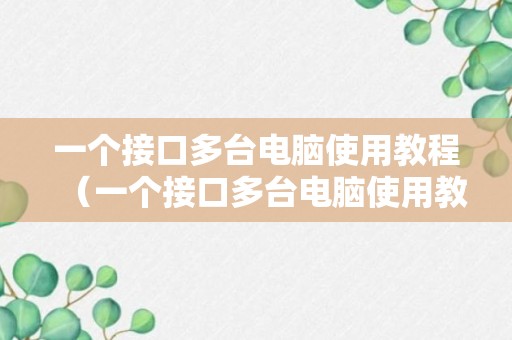 一个接口多台电脑使用教程（一个接口多台电脑使用教